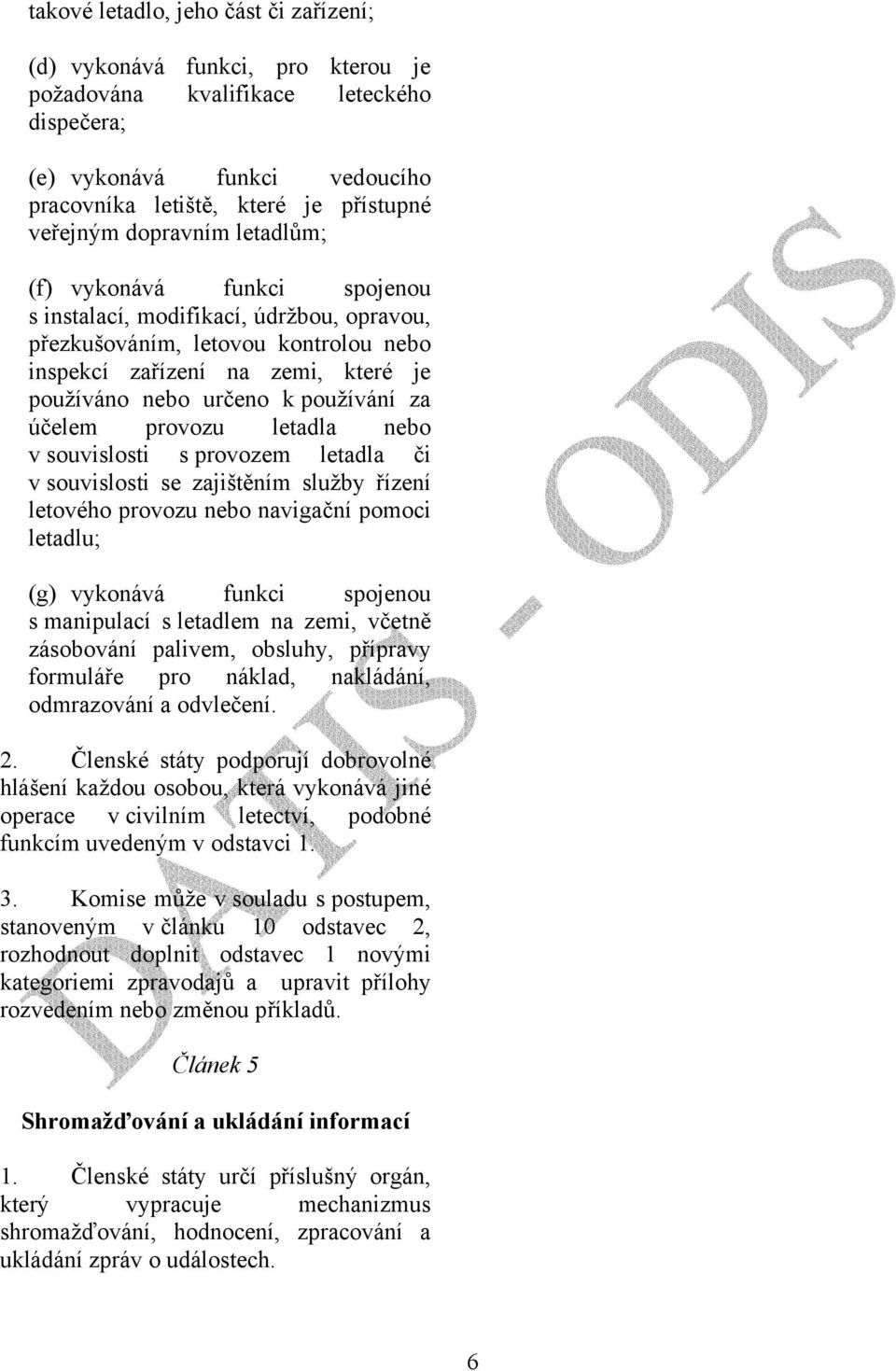 takové letadlo, jeho část či zařízení;

(d) vykonává funkci, pro kterou je požadována kvalifikace leteckého dispečera;

(e) vykonává funkci vedoucího pracovníka letiště, které je přístupné veřejným dopravním letadlům;

(f) vykonává funkci spojenou s instalací, modifikací, údržbou, opravou, přezkušováním, letovou kontrolou nebo inspekcí zařízení na zemi, které je používáno nebo určeno k používání za účelem provozu letadla nebo v souvislosti s provozem letadla či v souvislosti se zajištěním služby řízení letového provozu nebo navigační pomoci letadlu;

(g) vykonává funkci spojenou s manipulací s letadlem na zemi, včetně zásobování palivem, obsluhy, přípravy formuláře pro náklad, nakládání, odmrazování a odvlečení.

2. Členské státy podporují dobrovolné hlášení každou osobou, která vykonává jiné operace v civilním letectví, podobné funkcím uvedeným v odstavci 1.

3. Komise může v souladu s postupem, stanoveným v článku 10 odstavec 2, rozhodnout doplnit odstavec 1 novými kategoriemi zpravodajů a upravit přílohy rozvedením nebo změnou příkladů.

Článek 5

Shromažďování a ukládání informací

1. Členské státy určí příslušný orgán, který vypracuje mechanizmus shromažďování, hodnocení, zpracování a ukládání zpráv o událostech.

DATIS - ODIS

6